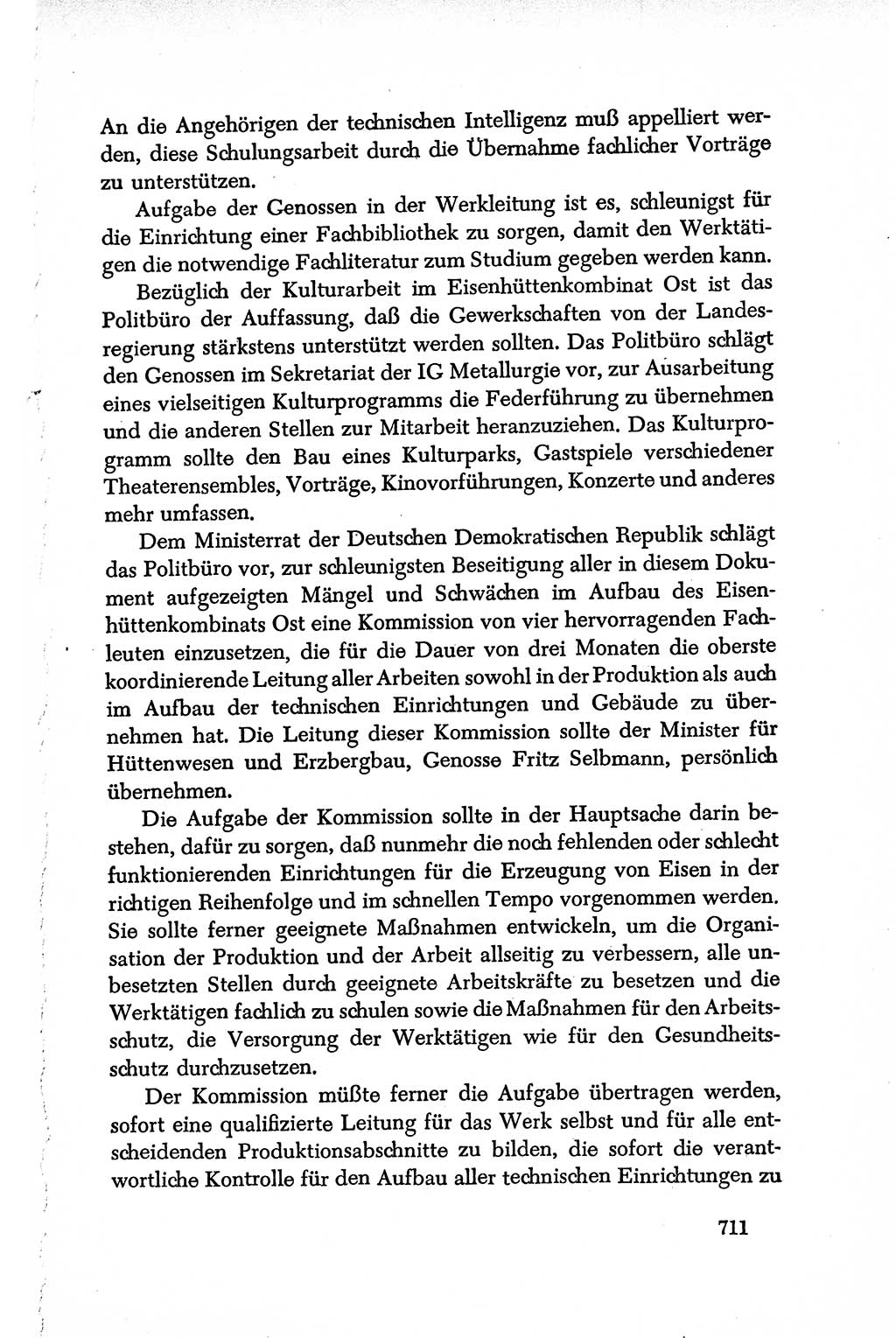 An die Angehörigen der technischen Intelligenz muß appelliert werden, diese Schulungsarbeit durch die Übernahme fachlicher Vorträge zu unterstützen.

Aufgabe der Genossen in der Werkleitung ist es, schleunigst für die Einrichtung einer Fachbibliothek zu sorgen, damit den Werktätigen die notwendige Fachliteratur zum Studium gegeben werden kann.

Bezüglich der Kulturarbeit im Eisenhüttenkombinat Ost ist das Politbüro der Auffassung, daß die Gewerkschaften von der Landesregierung stärkstens unterstützt werden sollten. Das Politbüro schlägt den Genossen im Sekretariat der IG Metallurgie vor, zur Ausarbeitung eines vielseitigen Kulturprogramms die Federführung zu übernehmen und die anderen Stellen zur Mitarbeit heranzuziehen. Das Kulturprogramm sollte den Bau eines Kulturparks, Gastspiele verschiedener Theaterensembles, Vorträge, Kinovorführungen, Konzerte und anderes mehr umfassen.

Dem Ministerrat der Deutschen Demokratischen Republik schlägt das Politbüro vor, zur schleunigsten Beseitigung aller in diesem Dokument aufgezeigten Mängel und Schwächen im Aufbau des Eisenhüttenkombinats Ost eine Kommission von vier hervorragenden Fachleuten einzusetzen, die für die Dauer von drei Monaten die oberste koordinierende Leitung aller Arbeiten sowohl in der Produktion als auch im Aufbau der technischen Einrichtungen und Gebäude zu übernehmen hat. Die Leitung dieser Kommission sollte der Minister für Hüttenwesen und Erzbergbau, Genosse Fritz Selbmann, persönlich übernehmen.

Die Aufgabe der Kommission sollte in der Hauptsache darin bestehen, dafür zu sorgen, daß nunmehr die noch fehlenden oder schlecht funktionierenden Einrichtungen für die Erzeugung von Eisen in der richtigen Reihenfolge und im schnellen Tempo vorgenommen werden. Sie sollte ferner geeignete Maßnahmen entwickeln, um die Organisation der Produktion und der Arbeit allseitig zu verbessern, alle unbesetzten Stellen durch geeignete Arbeitskräfte zu besetzen und die Werktätigen fachlich zu schulen sowie die Maßnahmen für den Arbeitsschutz, die Versorgung der Werktätigen wie für den Gesundheitsschutz durchzusetzen.

Der Kommission müßte ferner die Aufgabe übertragen werden, sofort eine qualifizierte Leitung für das Werk selbst und für alle entscheidenden Produktionsabschnitte zu bilden, die sofort die verantwortliche Kontrolle für den Aufbau aller technischen Einrichtungen zu

711